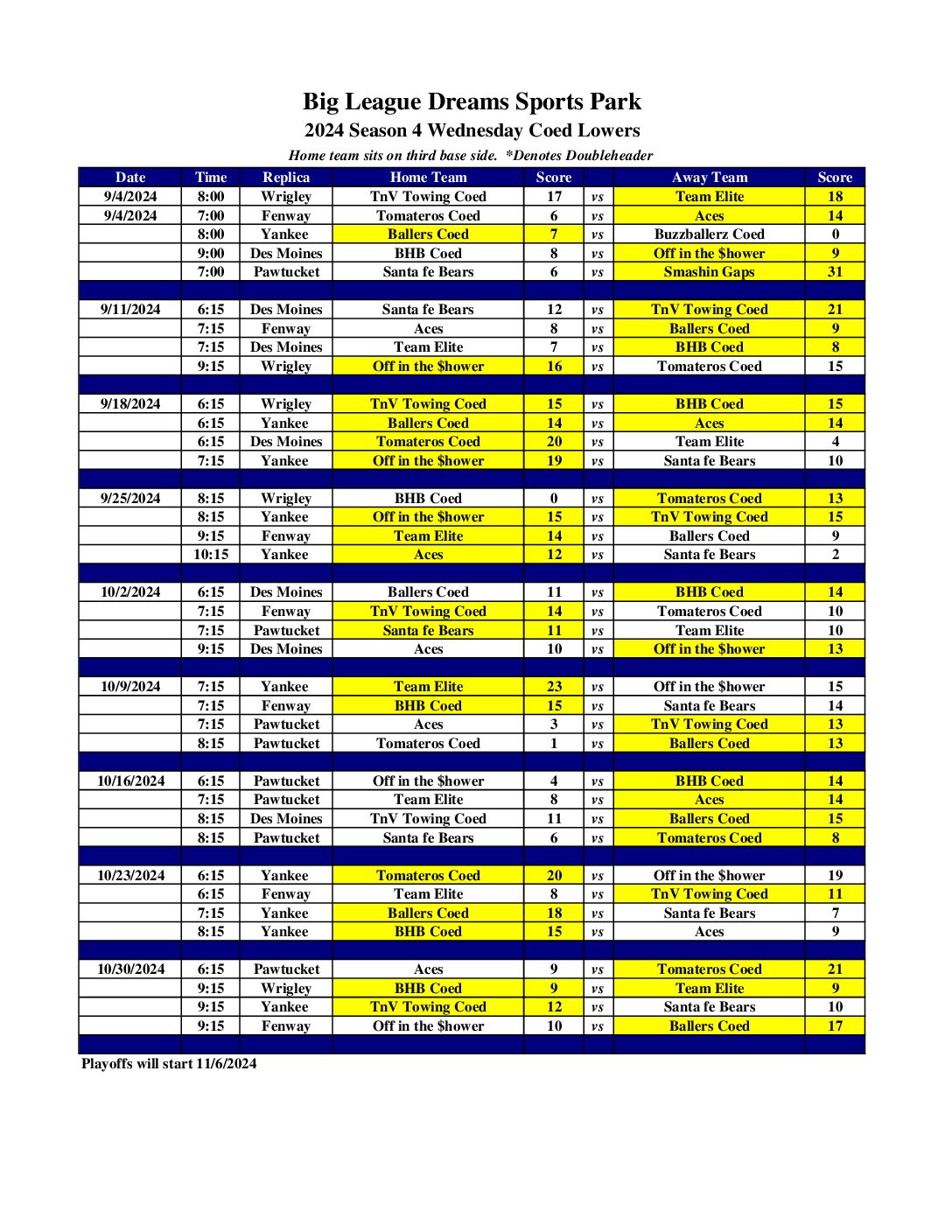 Big League Dreams Sports Park
2024 Season 4 Wednesday Coed Lowers
Home team sits on third base side. *Denotes Doubleheader

| Date | Time | Replica | Home Team | Score | | Away Team | Score |
|---|---|---|---|---|---|---|---|
| 9/4/2024 | 8:00 | Wrigley | TnV Towing Coed | 17 | vs | Team Elite | 18 |
| 9/4/2024 | 7:00 | Fenway | Tomateros Coed | 6 | vs | Aces | 14 |
| | 8:00 | Yankee | Ballers Coed | 7 | vs | Buzzballerz Coed | 0 |
| | 9:00 | Des Moines | BHB Coed | 8 | vs | Off in the $hower | 9 |
| | 7:00 | Pawtucket | Santa fe Bears | 6 | vs | Smashin Gaps | 31 |
| | | | | | | | |
| 9/11/2024 | 6:15 | Des Moines | Santa fe Bears | 12 | vs | TnV Towing Coed | 21 |
| | 7:15 | Fenway | Aces | 8 | vs | Ballers Coed | 9 |
| | 7:15 | Des Moines | Team Elite | 7 | vs | BHB Coed | 8 |
| | 9:15 | Wrigley | Off in the $hower | 16 | vs | Tomateros Coed | 15 |
| | | | | | | | |
| 9/18/2024 | 6:15 | Wrigley | TnV Towing Coed | 15 | vs | BHB Coed | 15 |
| | 6:15 | Yankee | Ballers Coed | 14 | vs | Aces | 14 |
| | 6:15 | Des Moines | Tomateros Coed | 20 | vs | Team Elite | 4 |
| | 7:15 | Yankee | Off in the $hower | 19 | vs | Santa fe Bears | 10 |
| | | | | | | | |
| 9/25/2024 | 8:15 | Wrigley | BHB Coed | 0 | vs | Tomateros Coed | 13 |
| | 8:15 | Yankee | Off in the $hower | 15 | vs | TnV Towing Coed | 15 |
| | 9:15 | Fenway | Team Elite | 14 | vs | Ballers Coed | 9 |
| | 10:15 | Yankee | Aces | 12 | vs | Santa fe Bears | 2 |
| | | | | | | | |
| 10/2/2024 | 6:15 | Des Moines | Ballers Coed | 11 | vs | BHB Coed | 14 |
| | 7:15 | Fenway | TnV Towing Coed | 14 | vs | Tomateros Coed | 10 |
| | 7:15 | Pawtucket | Santa fe Bears | 11 | vs | Team Elite | 10 |
| | 9:15 | Des Moines | Aces | 10 | vs | Off in the $hower | 13 |
| | | | | | | | |
| 10/9/2024 | 7:15 | Yankee | Team Elite | 23 | vs | Off in the $hower | 15 |
| | 7:15 | Fenway | BHB Coed | 15 | vs | Santa fe Bears | 14 |
| | 7:15 | Pawtucket | Aces | 3 | vs | TnV Towing Coed | 13 |
| | 8:15 | Pawtucket | Tomateros Coed | 1 | vs | Ballers Coed | 13 |
| | | | | | | | |
| 10/16/2024 | 6:15 | Pawtucket | Off in the $hower | 4 | vs | BHB Coed | 14 |
| | 7:15 | Pawtucket | Team Elite | 8 | vs | Aces | 14 |
| | 8:15 | Des Moines | TnV Towing Coed | 11 | vs | Ballers Coed | 15 |
| | 8:15 | Pawtucket | Santa fe Bears | 6 | vs | Tomateros Coed | 8 |
| | | | | | | | |
| 10/23/2024 | 6:15 | Yankee | Tomateros Coed | 20 | vs | Off in the $hower | 19 |
| | 6:15 | Fenway | Team Elite | 8 | vs | TnV Towing Coed | 11 |
| | 7:15 | Yankee | Ballers Coed | 18 | vs | Santa fe Bears | 7 |
| | 8:15 | Yankee | BHB Coed | 15 | vs | Aces | 9 |
| | | | | | | | |
| 10/30/2024 | 6:15 | Pawtucket | Aces | 9 | vs | Tomateros Coed | 21 |
| | 9:15 | Wrigley | BHB Coed | 9 | vs | Team Elite | 9 |
| | 9:15 | Yankee | TnV Towing Coed | 12 | vs | Santa fe Bears | 10 |
| | 9:15 | Fenway | Off in the $hower | 10 | vs | Ballers Coed | 17 |

Playoffs will start 11/6/2024